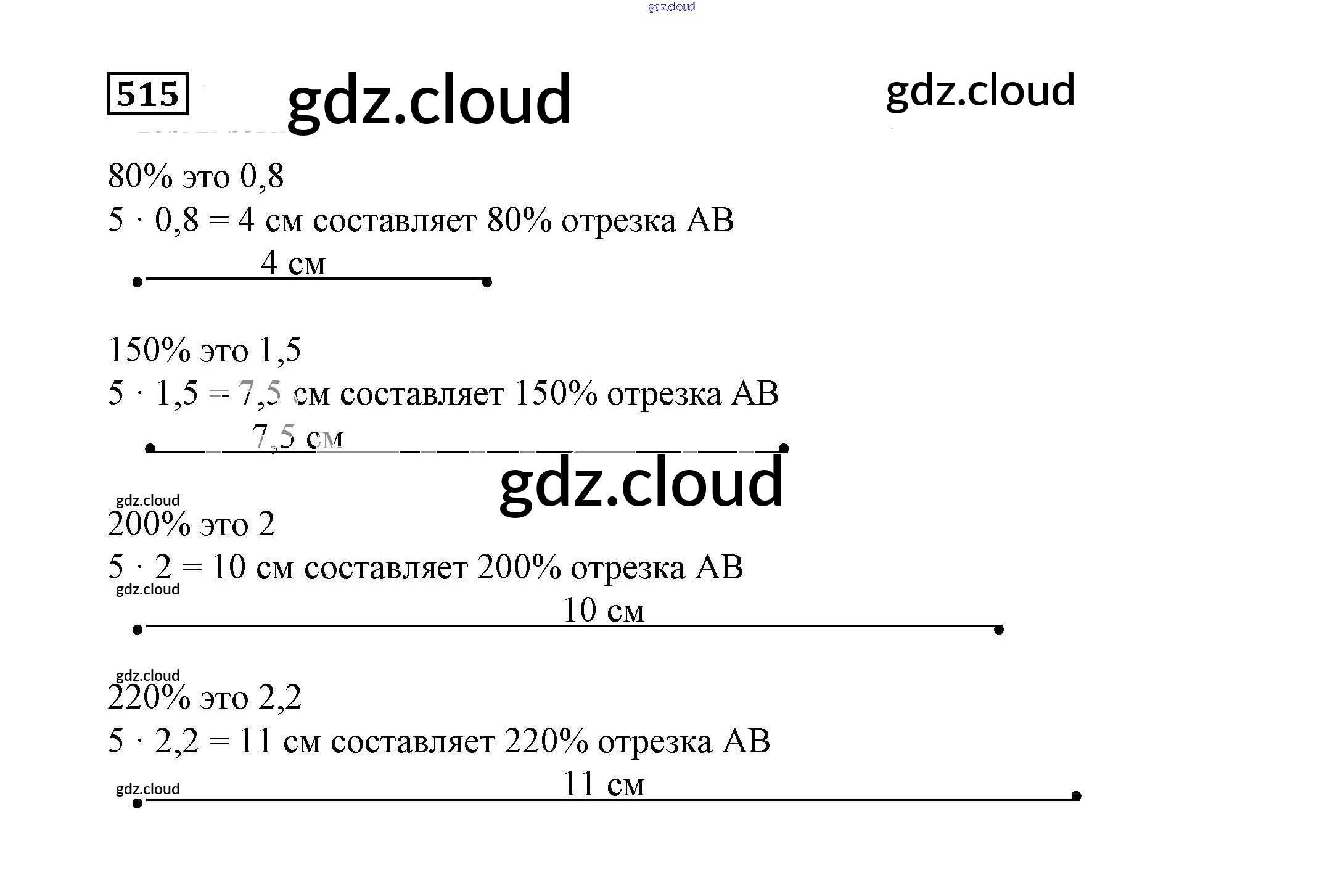 515

80% это 0,8

$5 \cdot 0,8 = 4$ см составляет 80% отрезка AB

4 см

150% это 1,5

$5 \cdot 1,5 = 7,5$ см составляет 150% отрезка AB

7,5 см

200% это 2

$5 \cdot 2 = 10$ см составляет 200% отрезка AB

10 см

220% это 2,2

$5 \cdot 2,2 = 11$ см составляет 220% отрезка AB

11 см

gdz.cloud